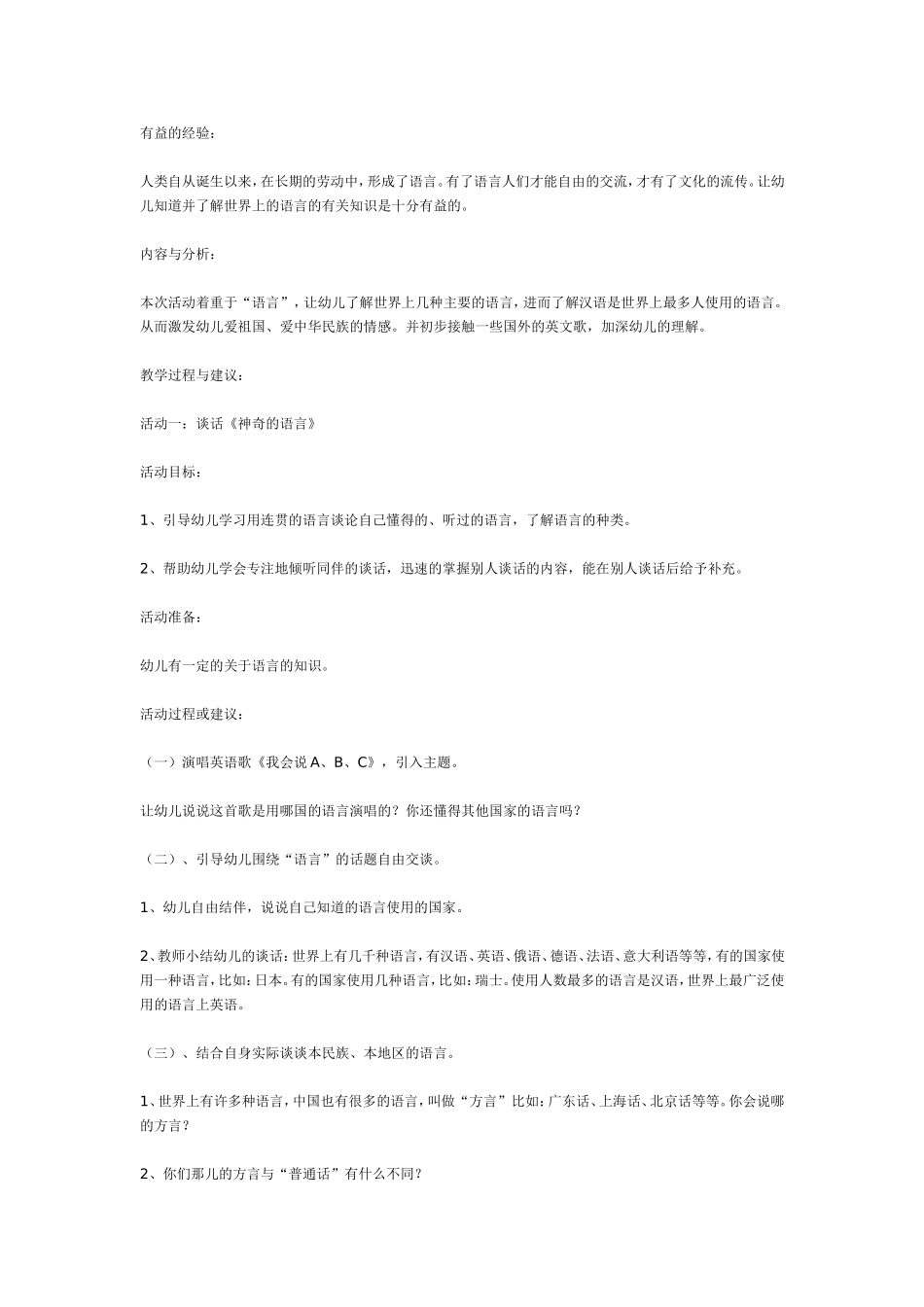 有益的经验：

人类自从诞生以来，在长期的劳动中，形成了语言。有了语言人们才能自由的交流，才有了文化的流传。让幼儿知道并了解世界上的语言的有关知识是十分有益的。

内容与分析：

本次活动着重于“语言”，让幼儿了解世界上几种主要的语言，进而了解汉语是世界上最多人使用的语言。从而激发幼儿爱祖国、爱中华民族的情感。并初步接触一些国外的英文歌，加深幼儿的理解。

教学过程与建议：

活动一：谈话《神奇的语言》

活动目标：

1、引导幼儿学习用连贯的语言谈论自己懂得的、听过的语言，了解语言的种类。

2、帮助幼儿学会专注地倾听同伴的谈话，迅速的掌握别人谈话的内容，能在别人谈话后给予补充。

活动准备：

幼儿有一定的关于语言的知识。

活动过程或建议：

（一）演唱英语歌《我会说 A、B、C》，引入主题。

让幼儿说说这首歌是用哪国的语言演唱的？你还懂得其他国家的语言吗？

（二）、引导幼儿围绕“语言”的话题自由交谈。

1、幼儿自由结伴，说说自己知道的语言使用的国家。

2、教师小结幼儿的谈话：世界上有几千种语言，有汉语、英语、俄语、德语、法语、意大利语等等，有的国家使用一种语言，比如：日本。有的国家使用几种语言，比如：瑞士。使用人数最多的语言是汉语，世界上最广泛使用的语言上英语。

（三）、结合自身实际谈谈本民族、本地区的语言。

1、世界上有许多种语言，中国也有很多的语言，叫做“方言”比如：广东话、上海话、北京话等等。你会说哪的方言？

2、你们那儿的方言与“普通话”有什么不同？